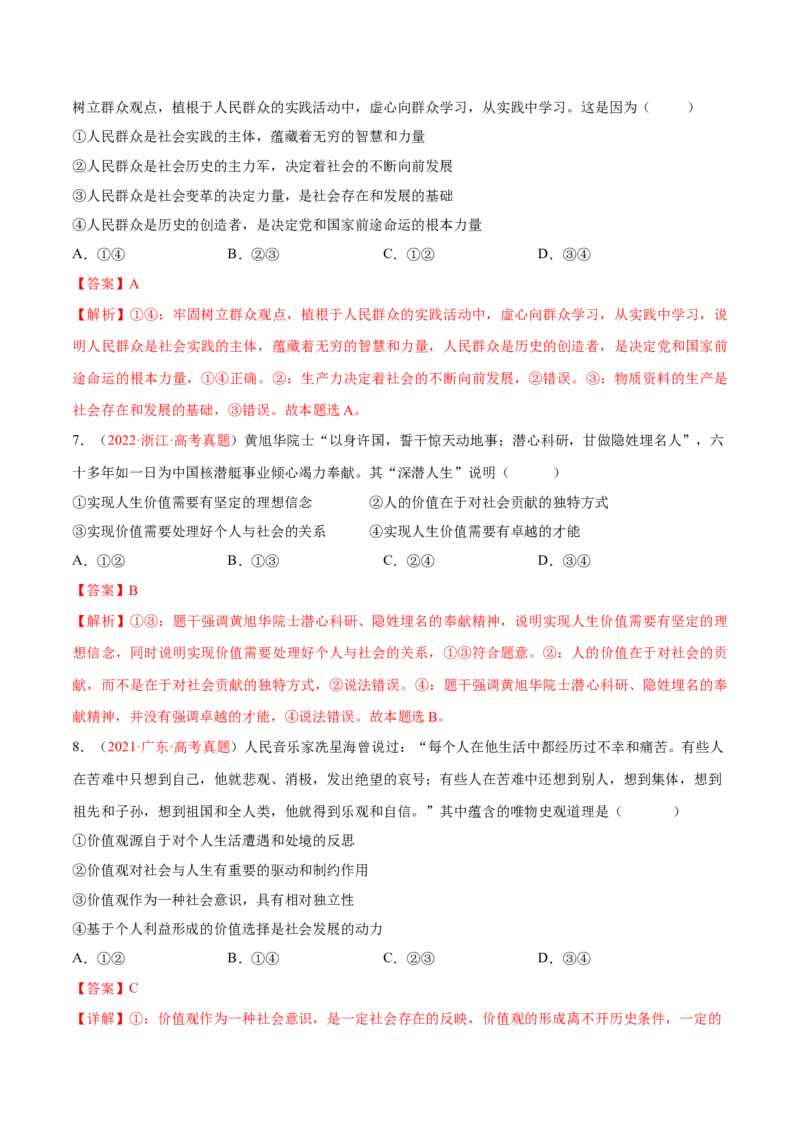 树立群众观点，植根于人民群众的实践活动中，虚心向群众学习，从实践中学习。这是因为（ ）

①人民群众是社会实践的主体，蕴藏着无穷的智慧和力量

②人民群众是社会历史的主力军，决定着社会的不断向前发展

③人民群众是社会变革的决定力量，是社会存在和发展的基础

④人民群众是历史的创造者，是决定党和国家前途命运的根本力量

A．①④ B．②③ C．①② D．③④

【答案】A

【解析】①④：牢固树立群众观点，植根于人民群众的实践活动中，虚心向群众学习，从实践中学习，说明人民群众是社会实践的主体，蕴藏着无穷的智慧和力量，人民群众是历史的创造者，是决定党和国家前途命运的根本力量，①④正确。②：生产力决定着社会的不断向前发展，②错误。③：物质资料的生产是社会存在和发展的基础，③错误。故本题选A。

7．（2022·浙江·高考真题）黄旭华院士“以身许国，誓干惊天动地事；潜心科研，甘做隐姓埋名人”，六十多年如一日为中国核潜艇事业倾心竭力奉献。其“深潜人生”说明（ ）

①实现人生价值需要有坚定的理想信念 ②人的价值在于对社会贡献的独特方式

③实现价值需要处理好个人与社会的关系 ④实现人生价值需要有卓越的才能

A．①② B．①③ C．②④ D．③④

【答案】B

【解析】①③：题干强调黄旭华院士潜心科研、隐姓埋名的奉献精神，说明实现人生价值需要有坚定的理想信念，同时说明实现价值需要处理好个人与社会的关系，①③符合题意。②：人的价值在于对社会的贡献，而不是在于对社会贡献的独特方式，②说法错误。④：题干强调黄旭华院士潜心科研、隐姓埋名的奉献精神，并没有强调卓越的才能，④说法错误。故本题选B。

8．（2021·广东·高考真题）人民音乐家冼星海曾说过：“每个人在他生活中都经历过不幸和痛苦。有些人在苦难中只想到自己，他就悲观、消极，发出绝望的哀号；有些人在苦难中还想到别人，想到集体，想到祖先和子孙，想到祖国和全人类，他就得到乐观和自信。”其中蕴含的唯物史观道理是（ ）

①价值观源自于对个人生活遭遇和处境的反思

②价值观对社会与人生有重要的驱动和制约作用

③价值观作为一种社会意识，具有相对独立性

④基于个人利益形成的价值选择是社会发展的动力

A．①② B．①④ C．②③ D．③④

【答案】C

【详解】①：价值观作为一种社会意识，是一定社会存在的反映，价值观的形成离不开历史条件，一定的